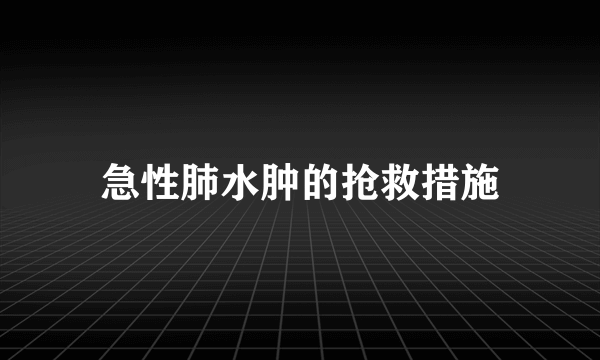 急性肺水肿的抢救措施